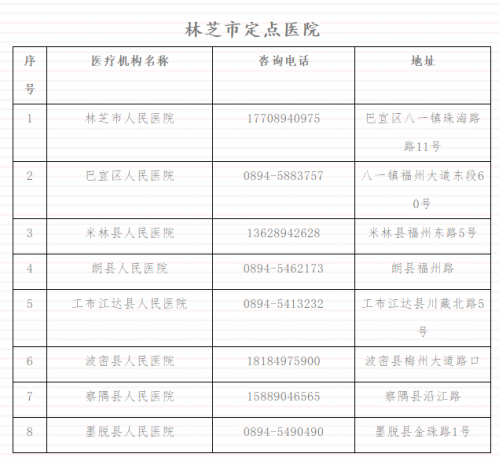 林芝市定点医院

| 序号 | 医疗机构名称 | 咨询电话 | 地址 |
|---|---|---|---|
| 1 | 林芝市人民医院 | 17708940975 | 巴宜区八一镇珠海路路11号 |
| 2 | 巴宜区人民医院 | 0894-5883757 | 八一镇福州大道东段60号 |
| 3 | 米林县人民医院 | 13628942628 | 米林县福州东路5号 |
| 4 | 朗县人民医院 | 0894-5462173 | 朗县福州路 |
| 5 | 工布江达县人民医院 | 0894-5413232 | 工布江达县川藏北路5号 |
| 6 | 波密县人民医院 | 18184975900 | 波密县梅州大道路口 |
| 7 | 察隅县人民医院 | 15889046565 | 察隅县沿江路 |
| 8 | 墨脱县人民医院 | 0894-5490490 | 墨脱县金珠路1号 |